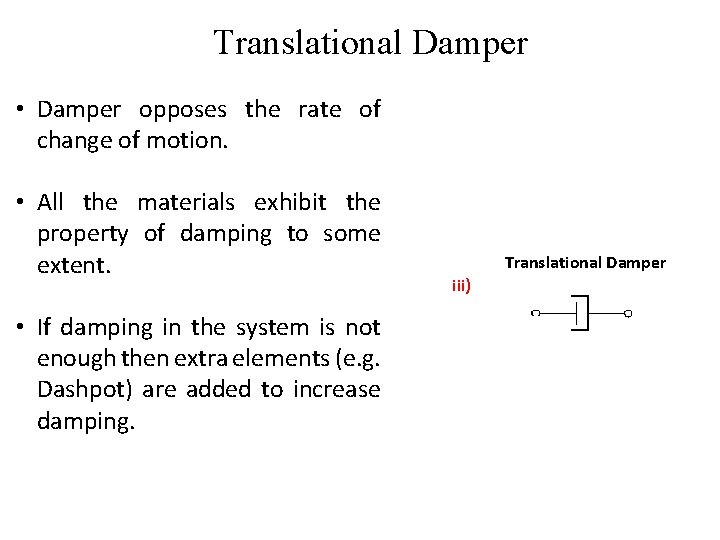 Translational Damper

• Damper opposes the rate of change of motion.

• All the materials exhibit the property of damping to some extent.

• If damping in the system is not enough then extra elements (e.g. Dashpot) are added to increase damping.

Translational Damper

iii)